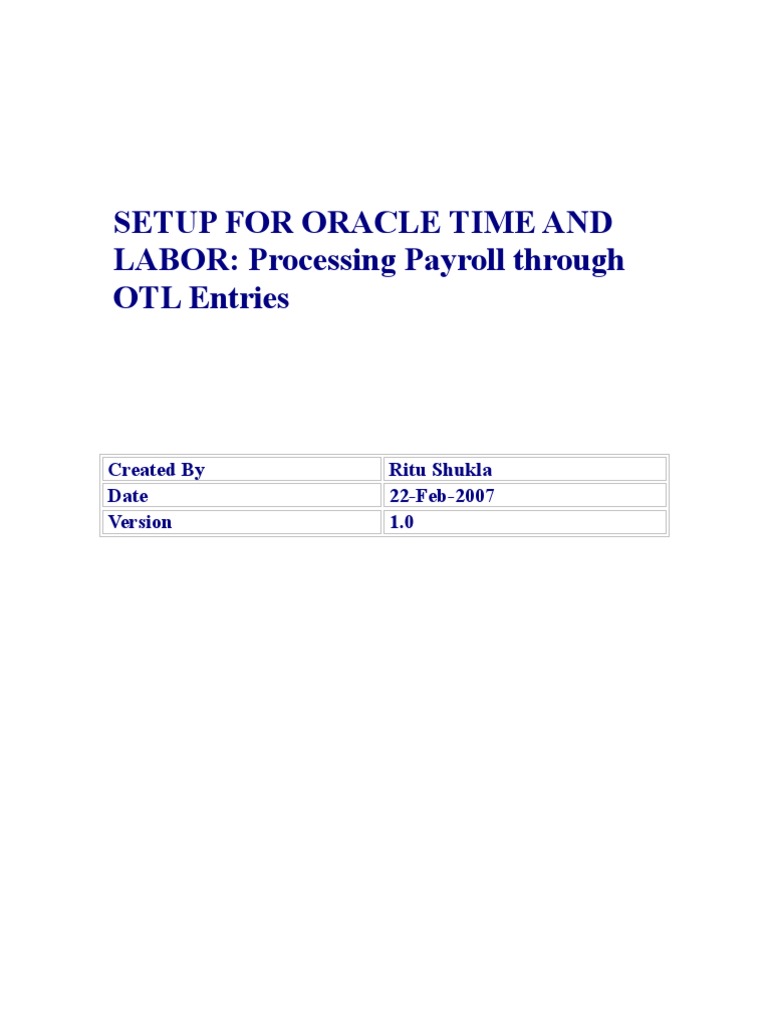 SETUP FOR ORACLE TIME AND LABOR: Processing Payroll through OTL Entries

| Created By | Ritu Shukla |
|---|---|
| Date | 22-Feb-2007 |
| Version | 1.0 |